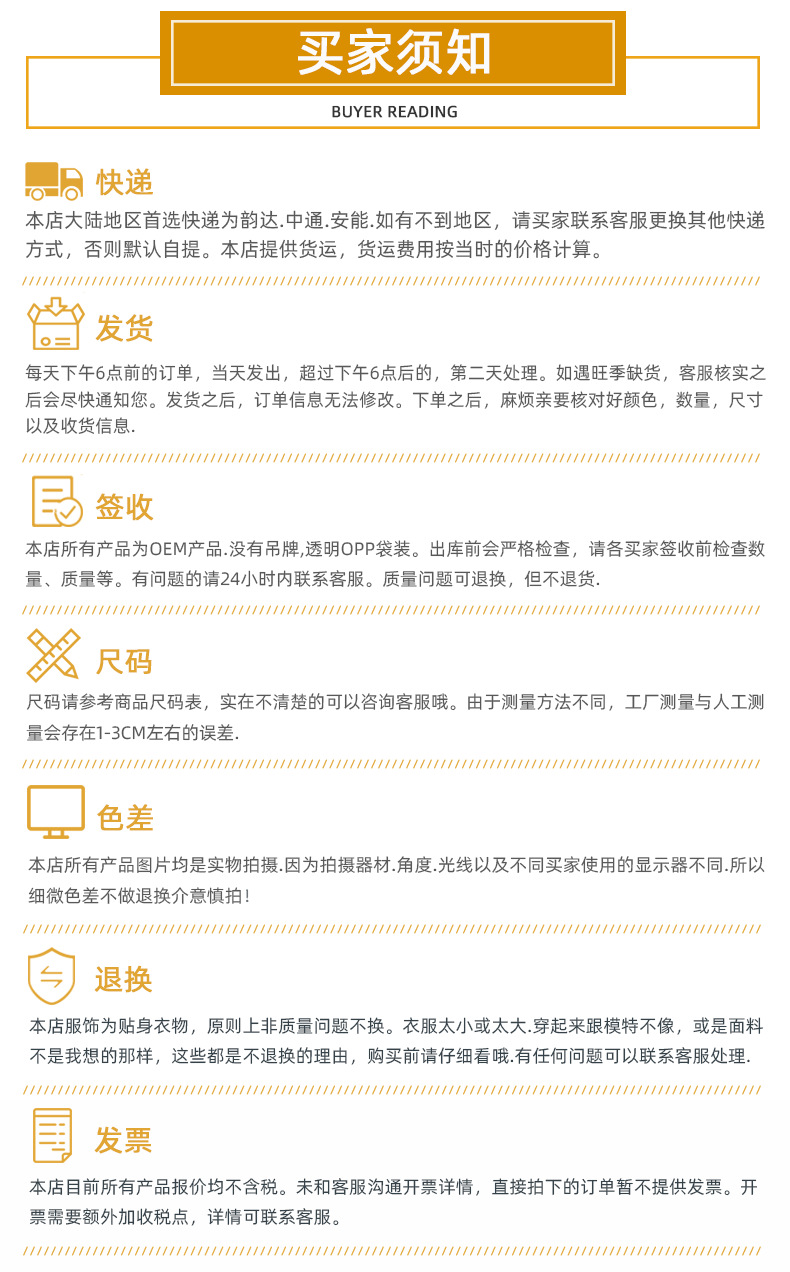 买家须知

BUYER READING

快递

本店大陆地区首选快递为韵达.中通.安能.如有不到地区，请买家联系客服更换其他快递方式，否则默认自提。本店提供货运，货运费用按当时的价格计算。

发货

每天下午6点前的订单，当天发出，超过下午6点后的，第二天处理。如遇旺季缺货，客服核实之后会尽快通知您。发货之后，订单信息无法修改。下单之后，麻烦亲要核对好颜色，数量，尺寸以及收货信息.

签收

本店所有产品为OEM产品.没有吊牌,透明OPP袋装。出库前会严格检查，请各买家签收前检查数量、质量等。有问题的请24小时内联系客服。质量问题可退换，但不退货.

尺码

尺码请参考商品尺码表，实在不清楚的可以咨询客服哦。由于测量方法不同，工厂测量与人工测量会存在1-3CM左右的误差.

色差

本店所有产品图片均是实物拍摄.因为拍摄器材.角度.光线以及不同买家使用的显示器不同.所以细微色差不做退换介意慎拍！

退换

本店服饰为贴身衣物，原则上非质量问题不换。衣服太小或太大.穿起来跟模特不像，或是面料不是我想的那样，这些都是不退换的理由，购买前请仔细看哦.有任何问题可以联系客服处理.

发票

本店目前所有产品报价均不含税。未和客服沟通开票详情，直接拍下的订单暂不提供发票。开票需要额外加收税点，详情可联系客服。